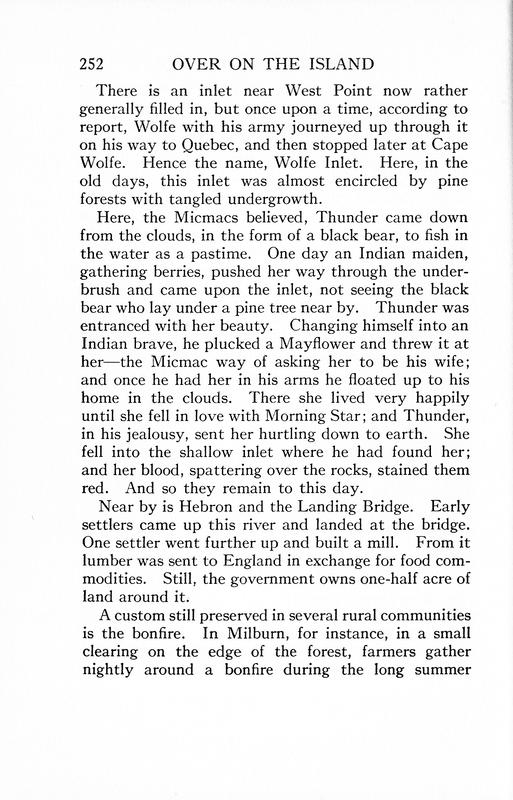 252 OVER ON THE ISLAND

There is an inlet near West Point now rather generally filled in, but once upon a time, according to report, Wolfe with his army journeyed up through it on his way to Quebec, and then stopped later at Cape Wolfe. Hence the name, Wolfe Inlet. Here, in the old days, this inlet was almost encircled by pine forests with tangled undergrowth.

Here, the Micmacs believed, Thunder came down from the clouds, in the form of a black bear, to fish in the water as a pastime. One day an Indian maiden, gathering berries, pushed her way through the underbrush and came upon the inlet, not seeing the black bear who lay under a pine tree near by. Thunder was entranced with her beauty. Changing himself into an Indian brave, he plucked a Mayflower and threw it at her—the Micmac way of asking her to be his wife; and once he had her in his arms he floated up to his home in the clouds. There she lived very happily until she fell in love with Morning Star; and Thunder, in his jealousy, sent her hurtling down to earth. She fell into the shallow inlet where he had found her; and her blood, spattering over the rocks, stained them red. And so they remain to this day.

Near by is Hebron and the Landing Bridge. Early settlers came up this river and landed at the bridge. One settler went further up and built a mill. From it lumber was sent to England in exchange for food commodities. Still, the government owns one-half acre of land around it.

A custom still preserved in several rural communities is the bonfire. In Milburn, for instance, in a small clearing on the edge of the forest, farmers gather nightly around a bonfire during the long summer